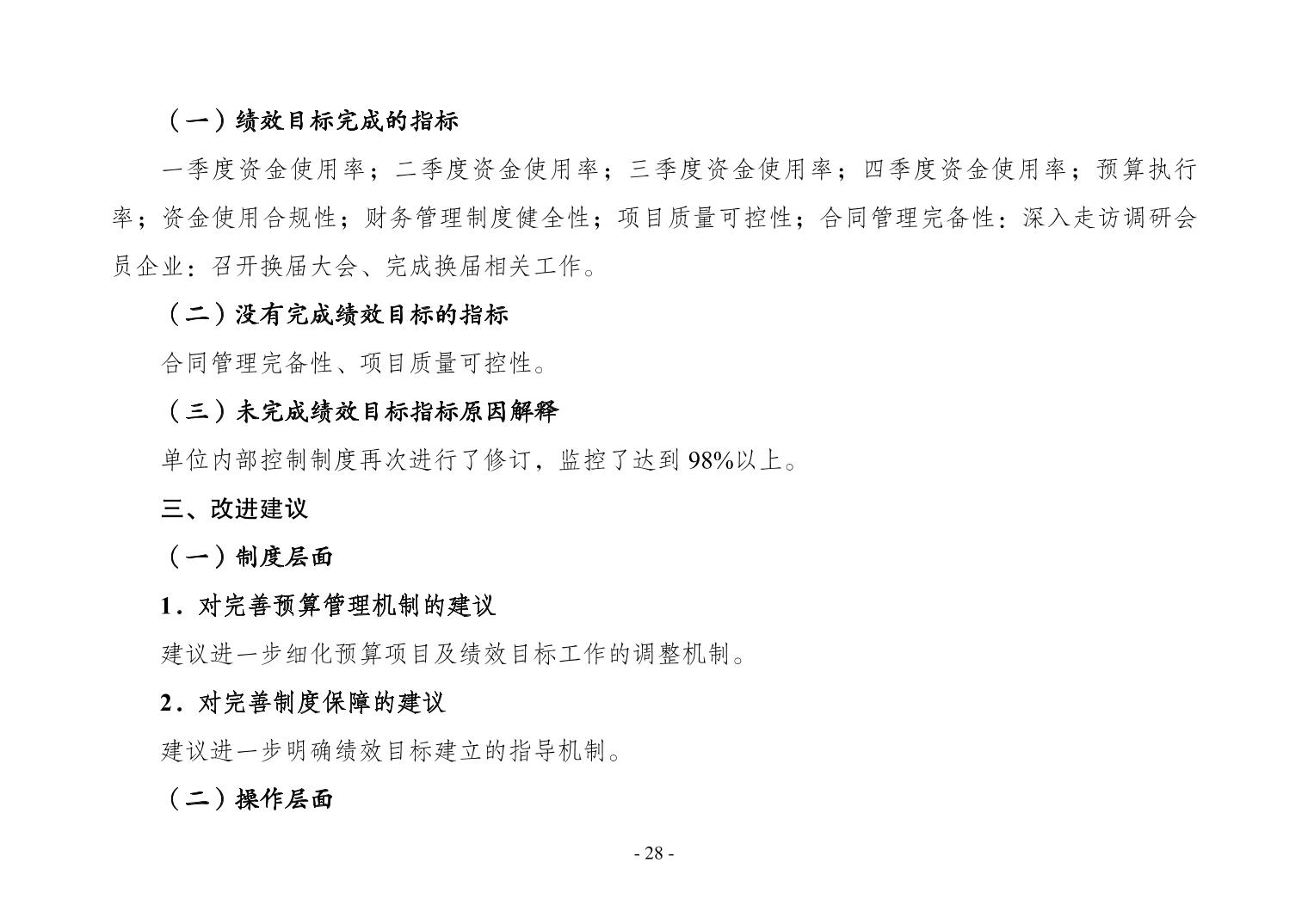 （一）绩效目标完成的指标

一季度资金使用率；二季度资金使用率；三季度资金使用率；四季度资金使用率；预算执行率；资金使用合规性；财务管理制度健全性；项目质量可控性；合同管理完备性：深入走访调研会员企业：召开换届大会、完成换届相关工作。

（二）没有完成绩效目标的指标

合同管理完备性、项目质量可控性。

（三）未完成绩效目标指标原因解释

单位内部控制制度再次进行了修订，监控了达到 98%以上。

三、改进建议

（一）制度层面

1．对完善预算管理机制的建议

建议进一步细化预算项目及绩效目标工作的调整机制。

2．对完善制度保障的建议

建议进一步明确绩效目标建立的指导机制。

（二）操作层面

- 28 -